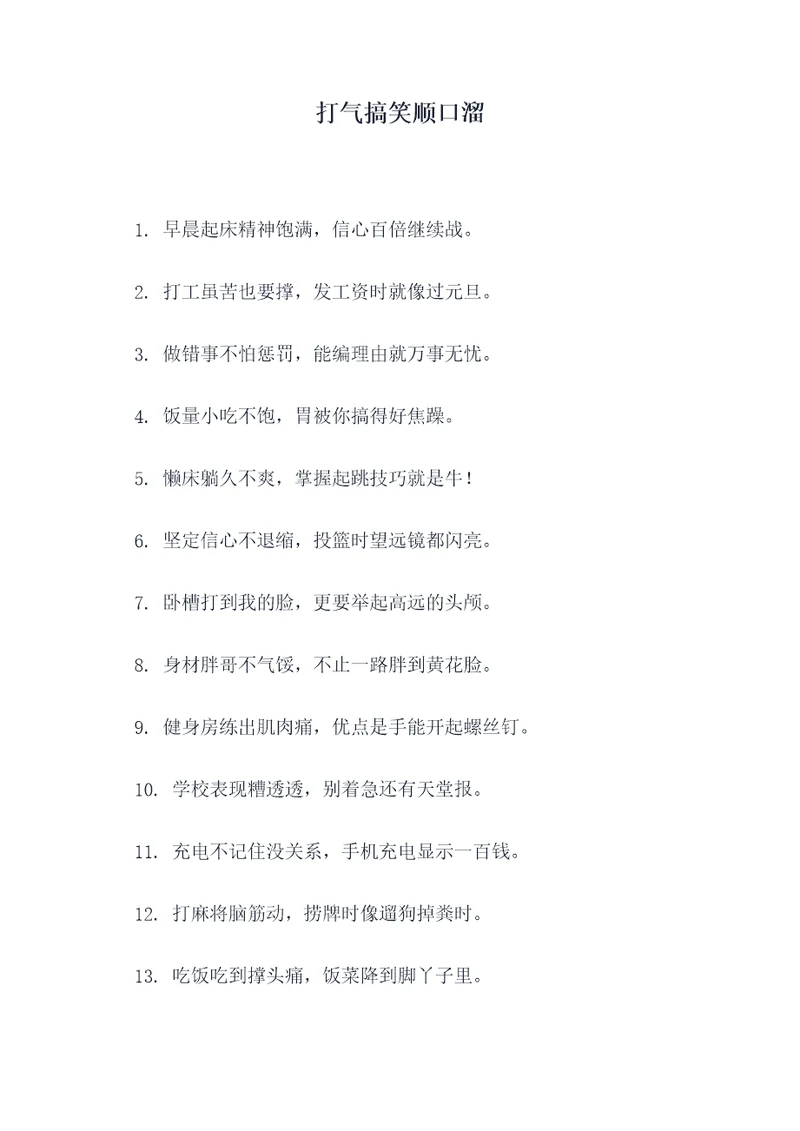 打气搞笑顺口溜

1. 早晨起床精神饱满，信心百倍继续战。

2. 打工虽苦也要撑，发工资时就像过元旦。

3. 做错事不怕惩罚，能编理由就万事无忧。

4. 饭量小吃不饱，胃被你搞得好焦躁。

5. 懒床躺久不爽，掌握起跳技巧就是牛！

6. 坚定信心不退缩，投篮时望远镜都闪亮。

7. 卧槽打到我的脸，更要举起高远的头颅。

8. 身材胖哥不气馁，不止一路胖到黄花脸。

9. 健身房练出肌肉痛，优点是手能开起螺丝钉。

10. 学校表现糟透透，别着急还有天堂报。

11. 充电不记住没关系，手机充电显示一百钱。

12. 打麻将脑筋动，捞牌时像遛狗掉粪时。

13. 吃饭吃到撑头痛，饭菜降到脚丫子里。